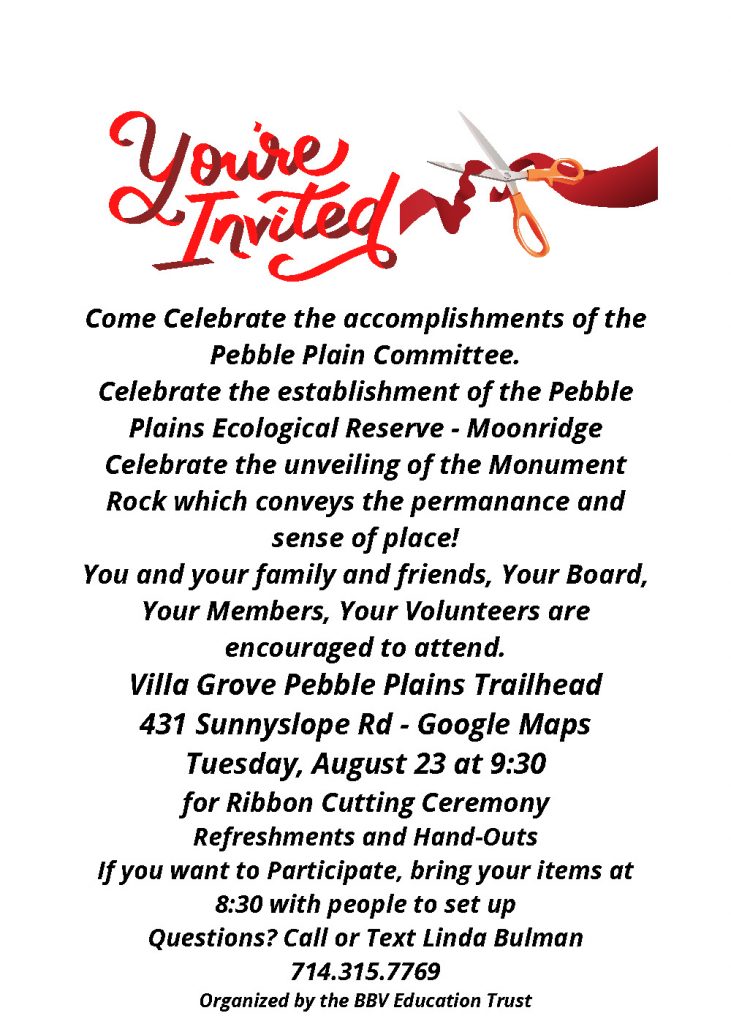 You're Invited

Come Celebrate the accomplishments of the Pebble Plain Committee.
Celebrate the establishment of the Pebble Plains Ecological Reserve - Moonridge
Celebrate the unveiling of the Monument Rock which conveys the permanance and sense of place!
You and your family and friends, Your Board, Your Members, Your Volunteers are encouraged to attend.
Villa Grove Pebble Plains Trailhead
431 Sunnyslope Rd - Google Maps
Tuesday, August 23 at 9:30
for Ribbon Cutting Ceremony
Refreshments and Hand-Outs
If you want to Participate, bring your items at 8:30 with people to set up
Questions? Call or Text Linda Bulman
714.315.7769
Organized by the BBV Education Trust